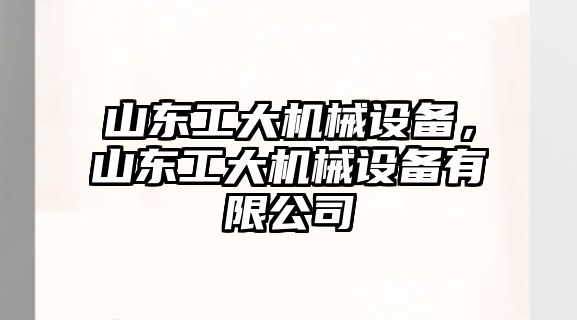 山东工大机械设备，山东工大机械设备有限公司